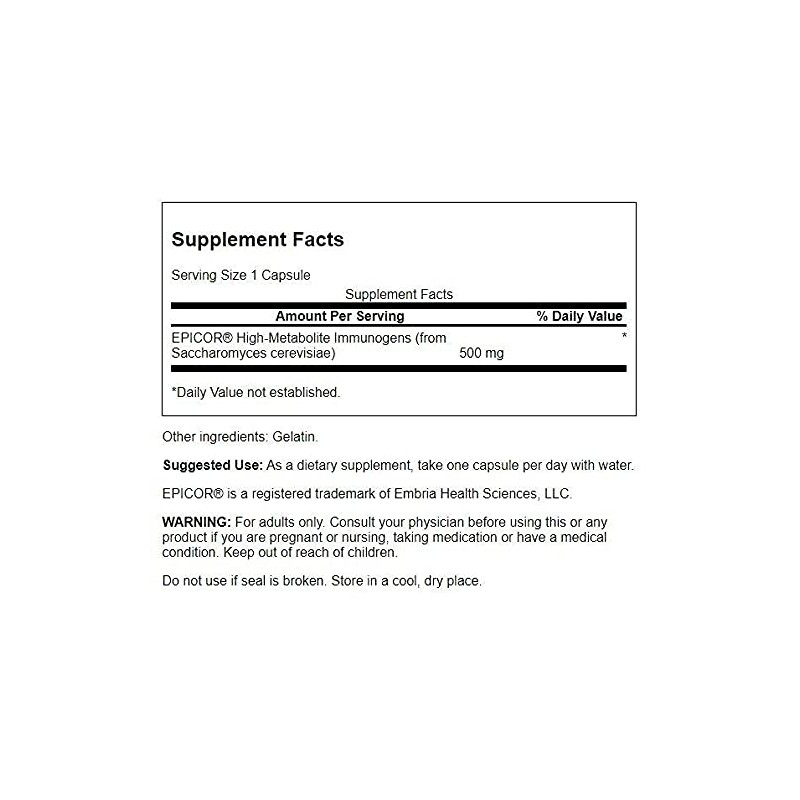 Supplement Facts

Serving Size 1 Capsule

Supplement Facts

| Amount Per Serving | | % Daily Value |
|---|---|---|
| EPICOR® High-Metabolite Immunogens (from Saccharomyces cerevisiae) | 500 mg | * |

*Daily Value not established.

Other ingredients: Gelatin.

Suggested Use: As a dietary supplement, take one capsule per day with water.

EPICOR® is a registered trademark of Embria Health Sciences, LLC.

WARNING: For adults only. Consult your physician before using this or any product if you are pregnant or nursing, taking medication or have a medical condition. Keep out of reach of children.

Do not use if seal is broken. Store in a cool, dry place.